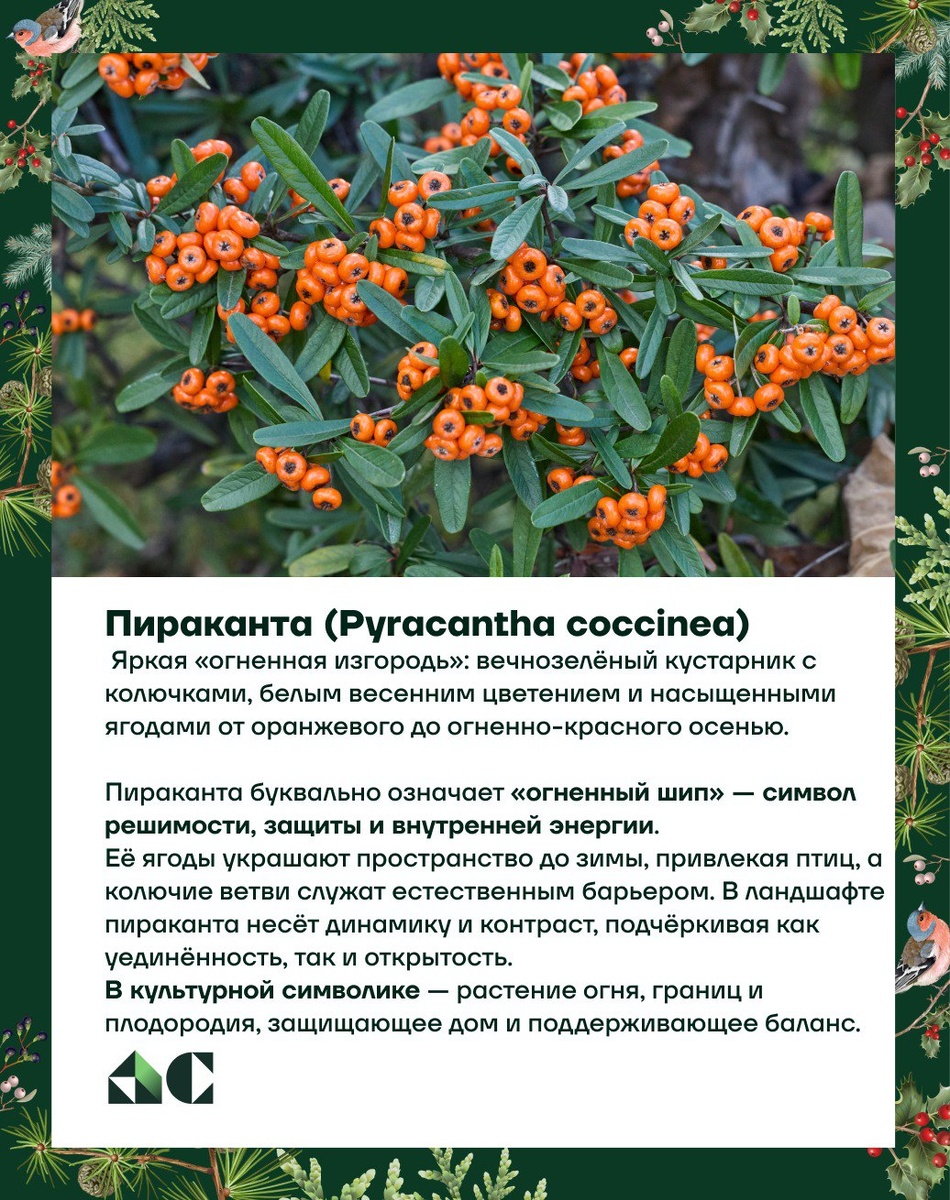 Пираканта (Pyracantha coccinea)

Яркая «огненная изгородь»: вечнозелёный кустарник с колючками, белым весенним цветением и насыщенными ягодами от оранжевого до огненно-красного осенью.

Пираканта буквально означает «огненный шип» — символ решимости, защиты и внутренней энергии.
Её ягоды украшают пространство до зимы, привлекая птиц, а колючие ветви служат естественным барьером. В ландшафте пираканта несёт динамику и контраст, подчёркивая как уединённость, так и открытость.
В культурной символике — растение огня, границ и плодородия, защищающее дом и поддерживающее баланс.